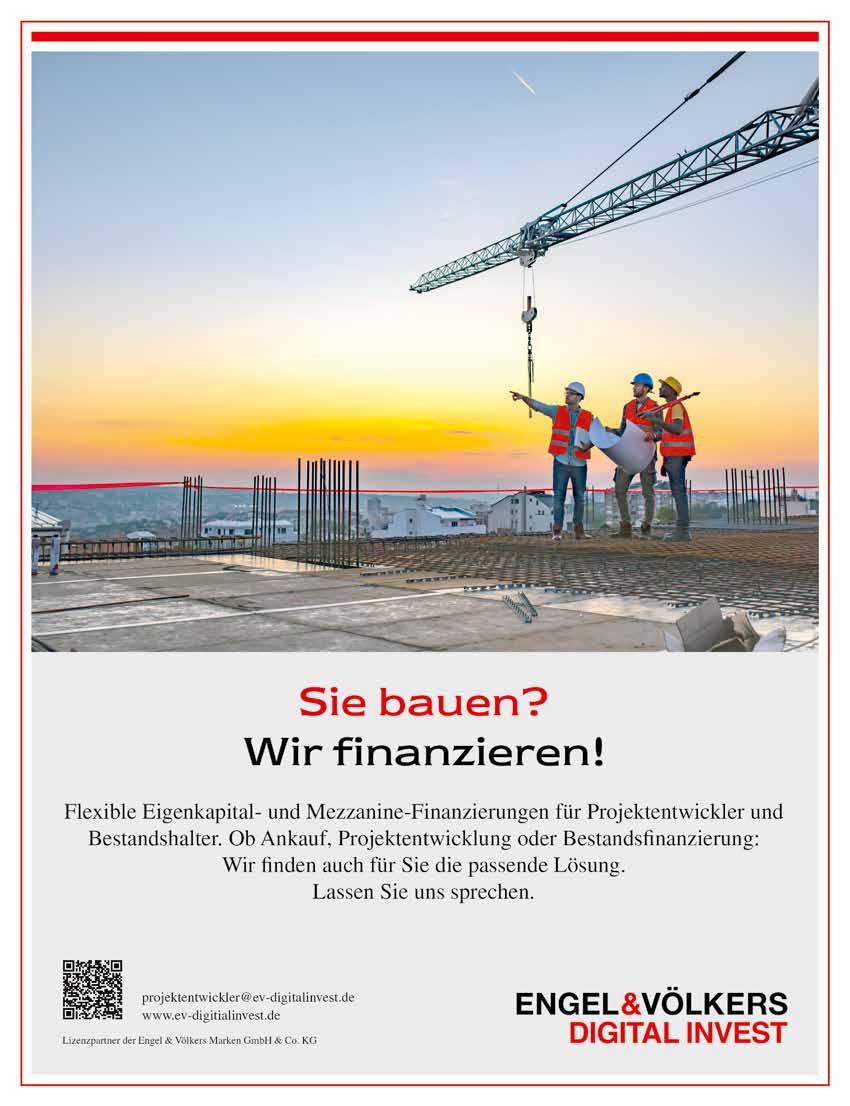 Sie bauen?
Wir finanzieren!

Flexible Eigenkapital- und Mezzanine-Finanzierungen für Projektentwickler und Bestandshalter. Ob Ankauf, Projektentwicklung oder Bestandsfinanzierung: Wir finden auch für Sie die passende Lösung. Lassen Sie uns sprechen.

projektentwickler@ev-digitalinvest.de
www.ev-digitialinvest.de

Lizenzpartner der Engel & Völkers Marken GmbH & Co. KG

ENGEL&VÖLKERS
DIGITAL INVEST